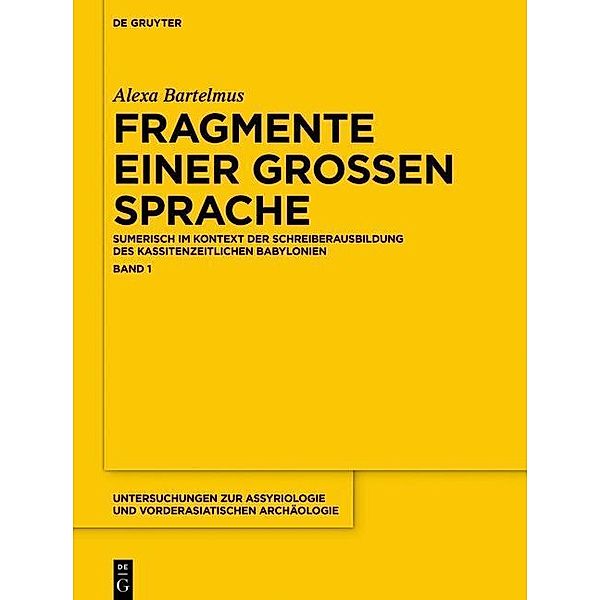 DE GRUYTER

Alexa Bartelmus

FRAGMENTE EINER GROSSEN SPRACHE

SUMERISCH IM KONTEXT DER SCHREIBERAUSBILDUNG DES KASSITENZEITLICHEN BABYLONIEN

BAND 1

UNTERSUCHUNGEN ZUR ASSYRIOLOGIE UND VORDERASIATISCHEN ARCHÄOLOGIE

DE G